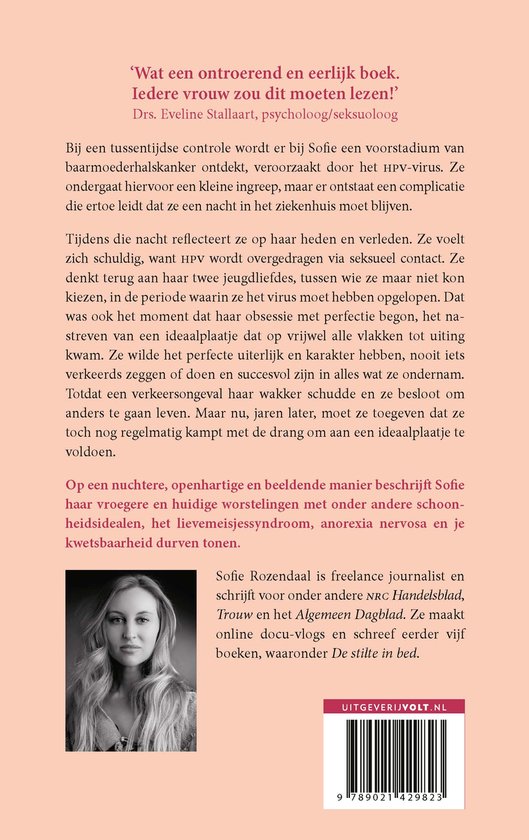 'Wat een ontroerend en eerlijk boek. Iedere vrouw zou dit moeten lezen!'
Drs. Eveline Stallaart, psycholoog/seksuoloog

Bij een tussentijdse controle wordt er bij Sofie een voorstadium van baarmoederhalskanker ontdekt, veroorzaakt door het HPV-virus. Ze ondergaat hiervoor een kleine ingreep, maar er ontstaat een complicatie die ertoe leidt dat ze een nacht in het ziekenhuis moet blijven.

Tijdens die nacht reflecteert ze op haar heden en verleden. Ze voelt zich schuldig, want HPV wordt overgedragen via seksueel contact. Ze denkt terug aan haar twee jeugdliefdes, tussen wie ze maar niet kon kiezen, in de periode waarin ze het virus moet hebben opgelopen. Dat was ook het moment dat haar obsessie met perfectie begon, het nastreven van een ideaalplaatje dat op vrijwel alle vlakken tot uiting kwam. Ze wilde het perfecte uiterlijk en karakter hebben, nooit iets verkeerds zeggen of doen en succesvol zijn in alles wat ze ondernam. Totdat een verkeersongeval haar wakker schudde en ze besloot om anders te gaan leven. Maar nu, jaren later, moet ze toegeven dat ze toch nog regelmatig kampt met de drang om aan een ideaalplaatje te voldoen.

Op een nuchtere, openhartige en beeldende manier beschrijft Sofie haar vroegere en huidige worstelingen met onder andere schoonheidsidealen, het lievemeisjessyndroom, anorexia nervosa en je kwetsbaarheid durven tonen.

Sofie Rozendaal is freelance journalist en schrijft voor onder andere NRC Handelsblad, Trouw en het Algemeen Dagblad. Ze maakt online docu-vlogs en schreef eerder vijf boeken, waaronder De stilte in bed.

UITGEVERIJVOLT.NL

9 789021 429823